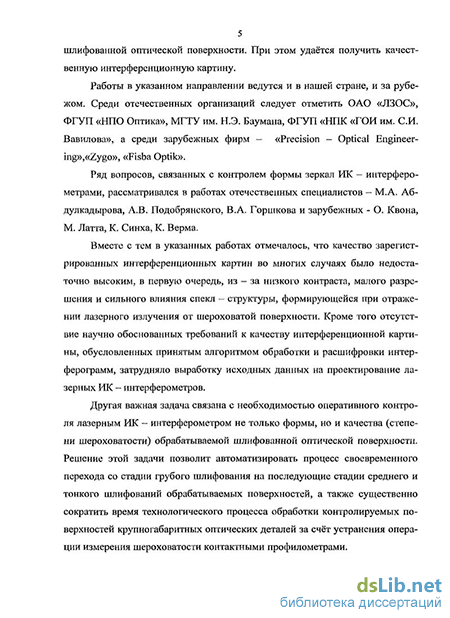 5

шлифованной оптической поверхности. При этом удаётся получить качественную интерференционную картину.

Работы в указанном направлении ведутся и в нашей стране, и за рубежом. Среди отечественных организаций следует отметить ОАО «ЛЗОС», ФГУП «НПО Оптика», МГТУ им. Н.Э. Баумана, ФГУП «НПК «ГОИ им. С.И. Вавилова», а среди зарубежных фирм – «Precision – Optical Engineering»,«Zygo», «Fisba Optik».

Ряд вопросов, связанных с контролем формы зеркал ИК – интерферометрами, рассматривался в работах отечественных специалистов – М.А. Абдулкадырова, А.В. Подобрянского, В.А. Горшкова и зарубежных - О. Квона, М. Латта, К. Синха, К. Верма.

Вместе с тем в указанных работах отмечалось, что качество зарегистрированных интерференционных картин во многих случаях было недостаточно высоким, в первую очередь, из – за низкого контраста, малого разрешения и сильного влияния спекл – структуры, формирующейся при отражении лазерного излучения от шероховатой поверхности. Кроме того отсутствие научно обоснованных требований к качеству интерференционной картины, обусловленных принятым алгоритмом обработки и расшифровки интерферограмм, затрудняло выработку исходных данных на проектирование лазерных ИК – интерферометров.

Другая важная задача связана с необходимостью оперативного контроля лазерным ИК – интерферометром не только формы, но и качества (степени шероховатости) обрабатываемой шлифованной оптической поверхности. Решение этой задачи позволит автоматизировать процесс своевременного перехода со стадии грубого шлифования на последующие стадии среднего и тонкого шлифований обрабатываемых поверхностей, а также существенно сократить время технологического процесса обработки контролируемых поверхностей крупногабаритных оптических деталей за счёт устранения операции измерения шероховатости контактными профилометрами.

dsLib.net
библиотека диссертаций